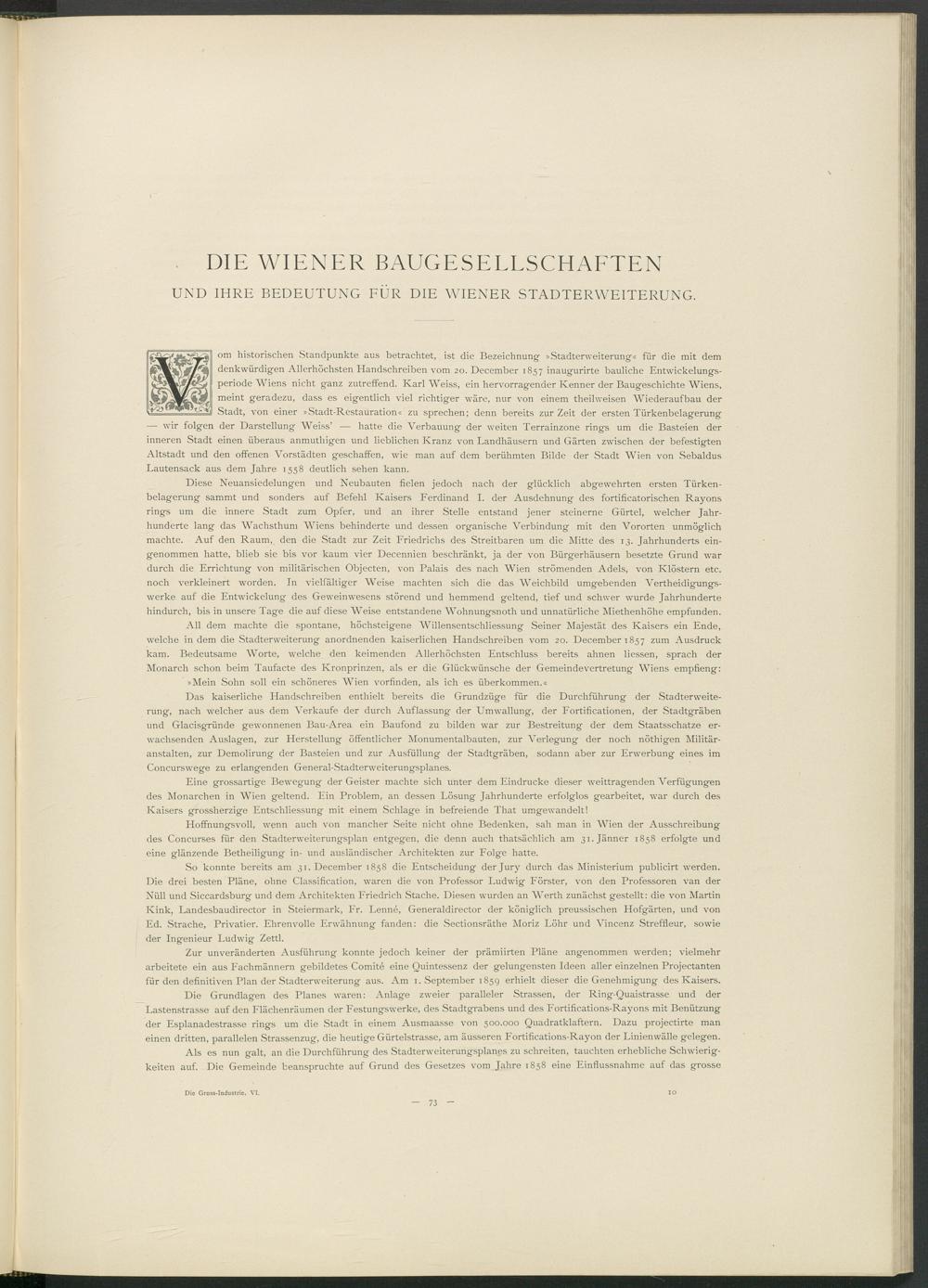 DIE WIENER BAUGESELLSCHAFTEN

UND IHRE BEDEUTUNG FÜR DIE WIENER STADTERWEITERUNG.

Vom historischen Standpunkte aus betrachtet, ist die Bezeichnung »Stadterweiterung« für die mit dem denkwürdigen Allerhöchsten Handschreiben vom 20. December 1857 inaugurirte bauliche Entwickelungsperiode Wiens nicht ganz zutreffend. Karl Weiss, ein hervorragender Kenner der Baugeschichte Wiens, meint geradezu, dass es eigentlich viel richtiger wäre, nur von einem theilweisen Wiederaufbau der Stadt, von einer »Stadt-Restauration« zu sprechen; denn bereits zur Zeit der ersten Türkenbelagerung — wir folgen der Darstellung Weiss' — hatte die Verbauung der weiten Terrainzone rings um die Basteien der inneren Stadt einen überaus anmuthigen und lieblichen Kranz von Landhäusern und Gärten zwischen der befestigten Altstadt und den offenen Vorstädten geschaffen, wie man auf dem berühmten Bilde der Stadt Wien von Sebaldus Lautensack aus dem Jahre 1558 deutlich sehen kann.

Diese Neuansiedelungen und Neubauten fielen jedoch nach der glücklich abgewehrten ersten Türkenbelagerung sammt und sonders auf Befehl Kaisers Ferdinand I. der Ausdehnung des fortificatorischen Rayons rings um die innere Stadt zum Opfer, und an ihrer Stelle entstand jener steinerne Gürtel, welcher Jahrhunderte lang das Wachsthum Wiens behinderte und dessen organische Verbindung mit den Vororten unmöglich machte. Auf den Raum, den die Stadt zur Zeit Friedrichs des Streitbaren um die Mitte des 13. Jahrhunderts eingenommen hatte, blieb sie bis vor kaum vier Decennien beschränkt, ja der von Bürgerhäusern besetzte Grund war durch die Errichtung von militärischen Objecten, von Palais des nach Wien strömenden Adels, von Klöstern etc. noch verkleinert worden. In vielfältiger Weise machten sich die das Weichbild umgebenden Vertheidigungswerke auf die Entwickelung des Geweinwesens störend und hemmend geltend, tief und schwer wurde Jahrhunderte hindurch, bis in unsere Tage die auf diese Weise entstandene Wohnungsnoth und unnatürliche Miethenhöhe empfunden.

All dem machte die spontane, höchsteigene Willensentschliessung Seiner Majestät des Kaisers ein Ende, welche in dem die Stadterweiterung anordnenden kaiserlichen Handschreiben vom 20. December 1857 zum Ausdruck kam. Bedeutsame Worte, welche den keimenden Allerhöchsten Entschluss bereits ahnen liessen, sprach der Monarch schon beim Taufacte des Kronprinzen, als er die Glückwünsche der Gemeindevertretung Wiens empfieng:

»Mein Sohn soll ein schöneres Wien vorfinden, als ich es überkommen.«

Das kaiserliche Handschreiben enthielt bereits die Grundzüge für die Durchführung der Stadterweiterung, nach welcher aus dem Verkaufe der durch Auflassung der Umwallung, der Fortificationen, der Stadtgräben und Glacisgründe gewonnenen Bau-Area ein Baufond zu bilden war zur Bestreitung der dem Staatsschatze erwachsenden Auslagen, zur Herstellung öffentlicher Monumentalbauten, zur Verlegung der noch nöthigen Militäranstalten, zur Demolirung der Basteien und zur Ausfüllung der Stadtgräben, sodann aber zur Erwerbung eines im Concurswege zu erlangenden General-Stadterweiterungsplanes.

Eine grossartige Bewegung der Geister machte sich unter dem Eindrucke dieser weittragenden Verfügungen des Monarchen in Wien geltend. Ein Problem, an dessen Lösung Jahrhunderte erfolglos gearbeitet, war durch des Kaisers grossherzige Entschliessung mit einem Schlage in befreiende That umgewandelt!

Hoffnungsvoll, wenn auch von mancher Seite nicht ohne Bedenken, sah man in Wien der Ausschreibung des Concurses für den Stadterweiterungsplan entgegen, die denn auch thatsächlich am 31. Jänner 1858 erfolgte und eine glänzende Betheiligung in- und ausländischer Architekten zur Folge hatte.

So konnte bereits am 31. December 1858 die Entscheidung der Jury durch das Ministerium publicirt werden. Die drei besten Pläne, ohne Classification, waren die von Professor Ludwig Förster, von den Professoren van der Nüll und Siccardsburg und dem Architekten Friedrich Stache. Diesen wurden an Werth zunächst gestellt: die von Martin Kink, Landesbaudirector in Steiermark, Fr. Lenné, Generaldirector der königlich preussischen Hofgärten, und von Ed. Strache, Privatier. Ehrenvolle Erwähnung fanden: die Sectionsräthe Moriz Löhr und Vincenz Streffleur, sowie der Ingenieur Ludwig Zettl.

Zur unveränderten Ausführung konnte jedoch keiner der prämiirten Pläne angenommen werden; vielmehr arbeitete ein aus Fachmännern gebildetes Comité eine Quintessenz der gelungensten Ideen aller einzelnen Projectanten für den definitiven Plan der Stadterweiterung aus. Am 1. September 1859 erhielt dieser die Genehmigung des Kaisers.

Die Grundlagen des Planes waren: Anlage zweier paralleler Strassen, der Ring-Quaistrasse und der Lastenstrasse auf den Flächenräumen der Festungswerke, des Stadtgrabens und des Fortifications-Rayons mit Benützung der Esplanadestrasse rings um die Stadt in einem Ausmaasse von 500.000 Quadratklaftern. Dazu projectirte man einen dritten, parallelen Strassenzug, die heutige Gürtelstrasse, am äusseren Fortifications-Rayon der Linienwälle gelegen.

Als es nun galt, an die Durchführung des Stadterweiterungsplanes zu schreiten, tauchten erhebliche Schwierigkeiten auf. Die Gemeinde beanspruchte auf Grund des Gesetzes vom Jahre 1858 eine Einflussnahme auf das grosse

Die Gross-Industrie. VI. 10

— 73 —